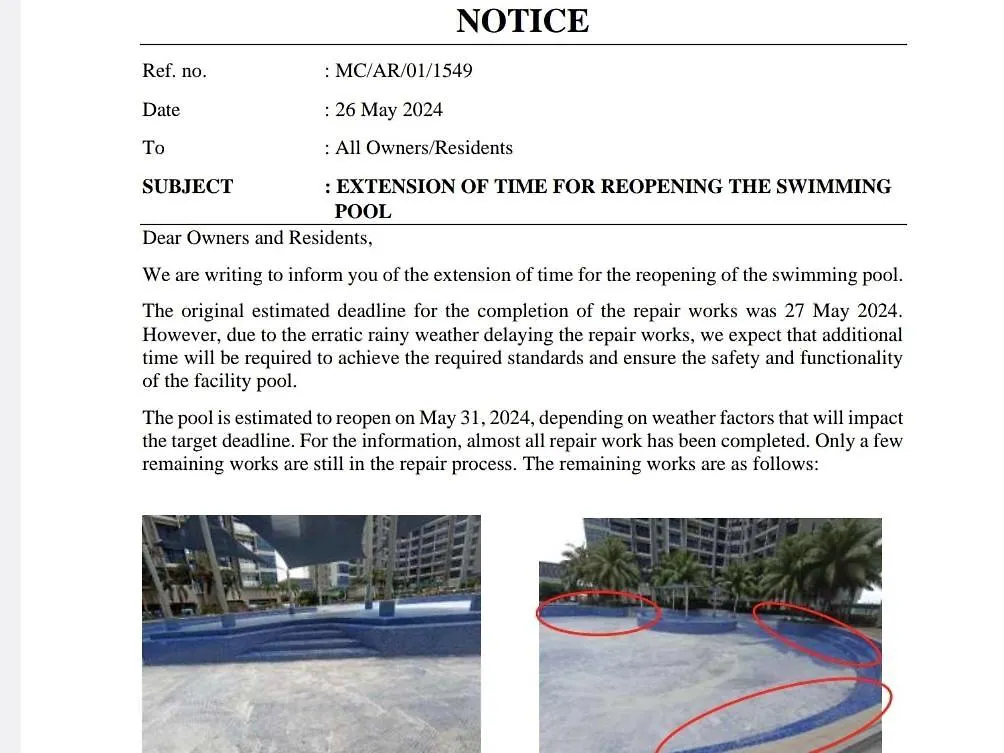 NOTICE

Ref. no. : MC/AR/01/1549

Date : 26 May 2024

To : All Owners/Residents

SUBJECT : EXTENSION OF TIME FOR REOPENING THE SWIMMING POOL

Dear Owners and Residents,

We are writing to inform you of the extension of time for the reopening of the swimming pool.

The original estimated deadline for the completion of the repair works was 27 May 2024. However, due to the erratic rainy weather delaying the repair works, we expect that additional time will be required to achieve the required standards and ensure the safety and functionality of the facility pool.

The pool is estimated to reopen on May 31, 2024, depending on weather factors that will impact the target deadline. For the information, almost all repair work has been completed. Only a few remaining works are still in the repair process. The remaining works are as follows: